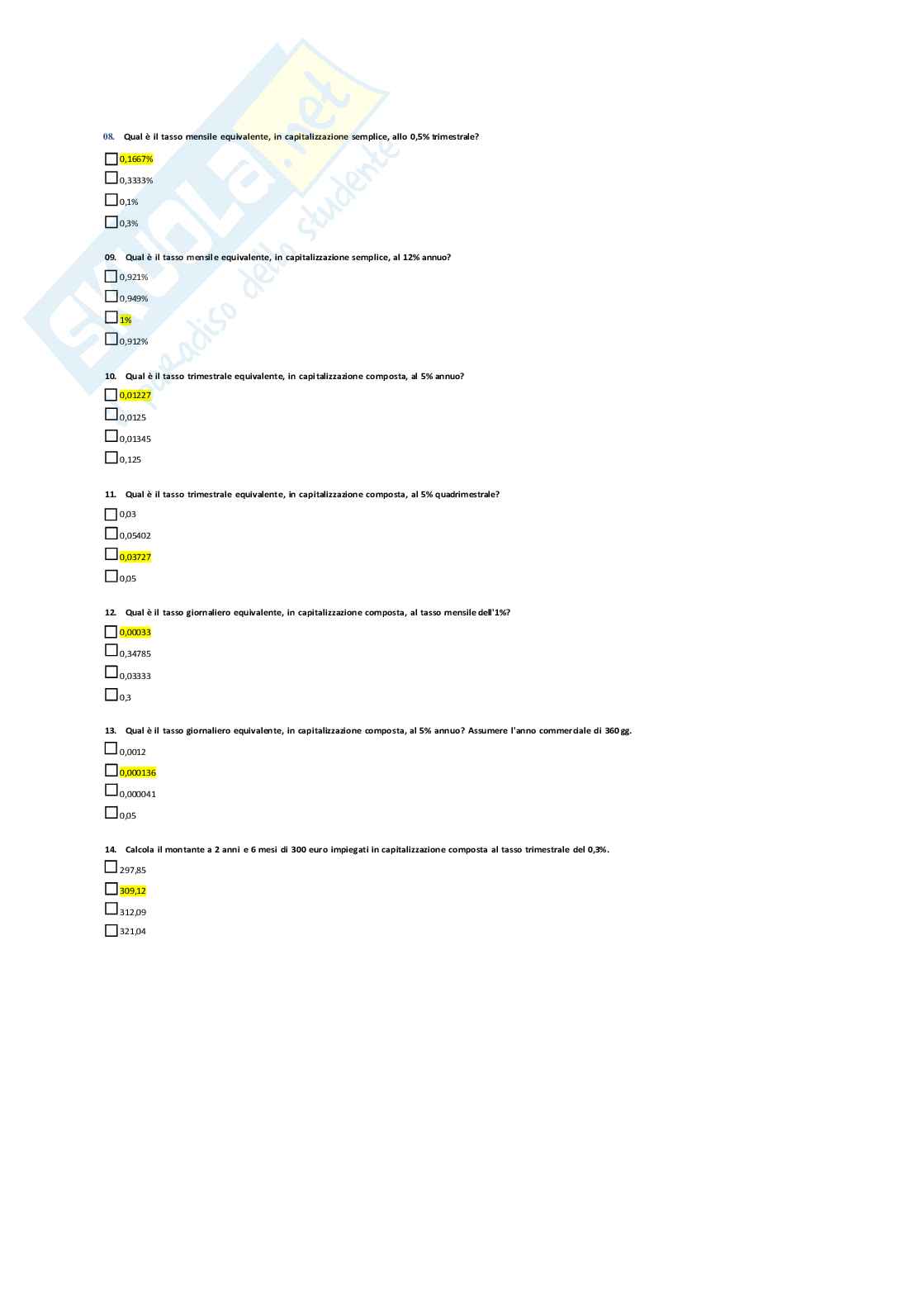 08. Qual è il tasso mensile equivalente, in capitalizzazione semplice, allo 0,5% trimestrale?

☐ 0,1667%

☐ 0,3333%

☐ 0,1%

☐ 0,3%

09. Qual è il tasso mensile equivalente, in capitalizzazione semplice, al 12% annuo?

☐ 0,921%

☐ 0,949%

☐ 1%

☐ 0,912%

10. Qual è il tasso trimestrale equivalente, in capitalizzazione composta, al 5% annuo?

☐ 0,01227

☐ 0,0125

☐ 0,01345

☐ 0,125

11. Qual è il tasso trimestrale equivalente, in capitalizzazione composta, al 5% quadrimestrale?

☐ 0,03

☐ 0,05402

☐ 0,03727

☐ 0,05

12. Qual è il tasso giornaliero equivalente, in capitalizzazione composta, al tasso mensile dell'1%?

☐ 0,00033

☐ 0,34785

☐ 0,03333

☐ 0,3

13. Qual è il tasso giornaliero equivalente, in capitalizzazione composta, al 5% annuo? Assumere l'anno commerciale di 360 gg.

☐ 0,0012

☐ 0,000136

☐ 0,000041

☐ 0,05

14. Calcola il montante a 2 anni e 6 mesi di 300 euro impiegati in capitalizzazione composta al tasso trimestrale del 0,3%.

☐ 297,85

☐ 309,12

☐ 312,09

☐ 321,04

Skuola.net
il paradiso dello studente